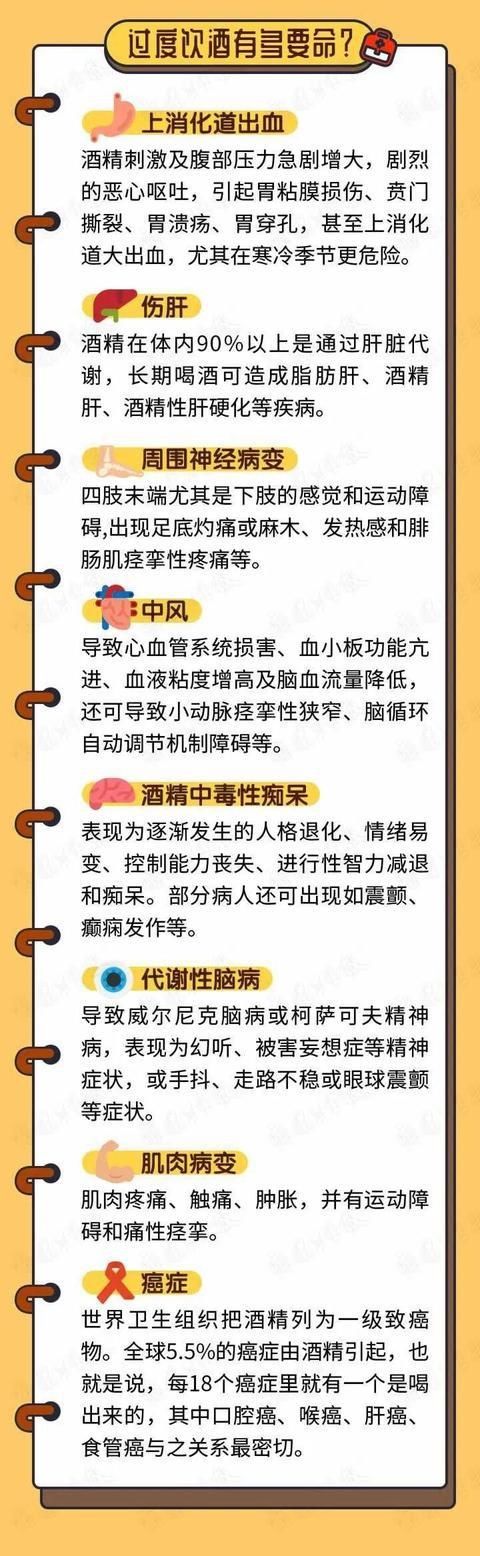 过度饮酒有多要命？

上消化道出血
酒精刺激及腹部压力急剧增大，剧烈的恶心呕吐，引起胃粘膜损伤、贲门撕裂、胃溃疡、胃穿孔，甚至上消化道大出血，尤其在寒冷季节更危险。

伤肝
酒精在体内90%以上是通过肝脏代谢，长期喝酒可造成脂肪肝、酒精肝、酒精性肝硬化等疾病。

周围神经病变
四肢末端尤其是下肢的感觉和运动障碍,出现足底灼痛或麻木、发热感和腓肠肌痉挛性疼痛等。

中风
导致心血管系统损害、血小板功能亢进、血液粘度增高及脑血流量降低，还可导致小动脉痉挛性狭窄、脑循环自动调节机制障碍等。

酒精中毒性痴呆
表现为逐渐发生的人格退化、情绪易变、控制能力丧失、进行性智力减退和痴呆。部分病人还可出现如震颤、癫痫发作等。

代谢性脑病
导致威尔尼克脑病或柯萨可夫精神病，表现为幻听、被害妄想症等精神症状，或手抖、走路不稳或眼球震颤等症状。

肌肉病变
肌肉疼痛、触痛、肿胀，并有运动障碍和痛性痉挛。

癌症
世界卫生组织把酒精列为一级致癌物。全球5.5%的癌症由酒精引起，也就是说，每18个癌症里就有一个是喝出来的，其中口腔癌、喉癌、肝癌、食管癌与之关系最密切。